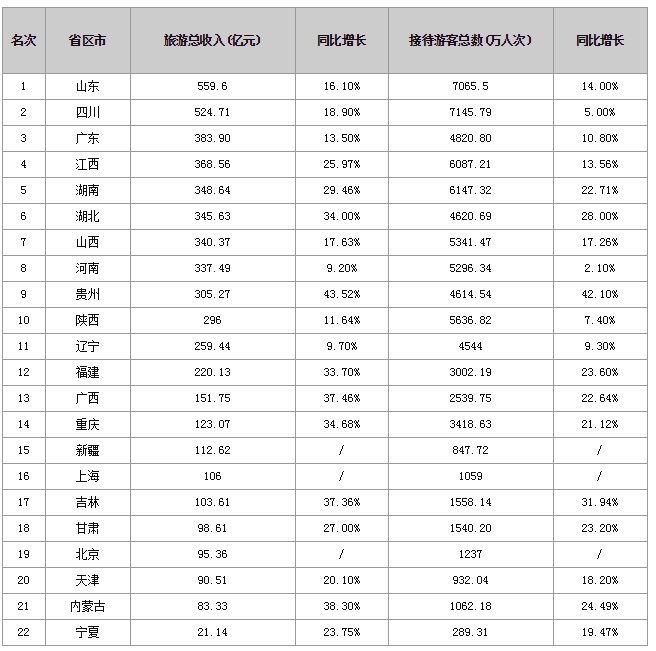 | 名次 | 省区市 | 旅游总收入(亿元) | 同比增长 | 接待游客总数(万人次) | 同比增长 |
|---|---|---|---|---|---|
| 1 | 山东 | 559.6 | 16.10% | 7065.5 | 14.00% |
| 2 | 四川 | 524.71 | 18.90% | 7145.79 | 5.00% |
| 3 | 广东 | 383.90 | 13.50% | 4820.80 | 10.80% |
| 4 | 江西 | 368.56 | 25.97% | 6087.21 | 13.56% |
| 5 | 湖南 | 348.64 | 29.46% | 6147.32 | 22.71% |
| 6 | 湖北 | 345.63 | 34.00% | 4620.69 | 28.00% |
| 7 | 山西 | 340.37 | 17.63% | 5341.47 | 17.26% |
| 8 | 河南 | 337.49 | 9.20% | 5296.34 | 2.10% |
| 9 | 贵州 | 305.27 | 43.52% | 4614.54 | 42.10% |
| 10 | 陕西 | 296 | 11.64% | 5636.82 | 7.40% |
| 11 | 辽宁 | 259.44 | 9.70% | 4544 | 9.30% |
| 12 | 福建 | 220.13 | 33.70% | 3002.19 | 23.60% |
| 13 | 广西 | 151.75 | 37.46% | 2539.75 | 22.64% |
| 14 | 重庆 | 123.07 | 34.68% | 3418.63 | 21.12% |
| 15 | 新疆 | 112.62 | / | 847.72 | / |
| 16 | 上海 | 106 | / | 1059 | / |
| 17 | 吉林 | 103.61 | 37.36% | 1558.14 | 31.94% |
| 18 | 甘肃 | 98.61 | 27.00% | 1540.20 | 23.20% |
| 19 | 北京 | 95.36 | / | 1237 | / |
| 20 | 天津 | 90.51 | 20.10% | 932.04 | 18.20% |
| 21 | 内蒙古 | 83.33 | 38.30% | 1062.18 | 24.49% |
| 22 | 宁夏 | 21.14 | 23.75% | 289.31 | 19.47% |